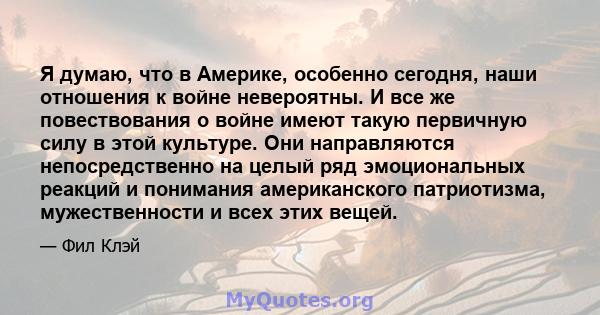 Я думаю, что в Америке, особенно сегодня, наши отношения к войне невероятны. И все же повествования о войне имеют такую первичную силу в этой культуре. Они направляются непосредственно на целый ряд эмоциональных реакций и понимания американского патриотизма, мужественности и всех этих вещей.

— Фил Клэй

MyQuotes.org